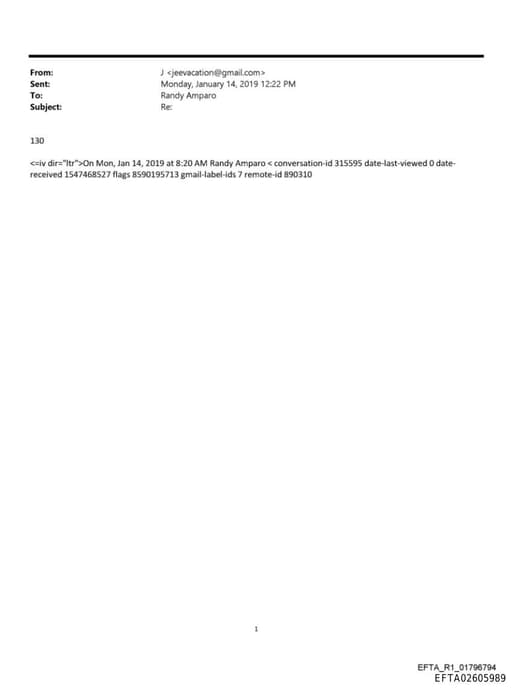 From: J <jeevacation@gmail.com>
Sent: Monday, January 14, 2019 12:22 PM
To: Randy Amparo
Subject: Re:

130

<=iv dir="ltr">On Mon, Jan 14, 2019 at 8:20 AM Randy Amparo < conversation-id 315595 date-last-viewed 0 date-received 1547468527 flags 8590195713 gmail-label-ids 7 remote-id 890310

1

EFTA_R1_01796794
EFTA02605989